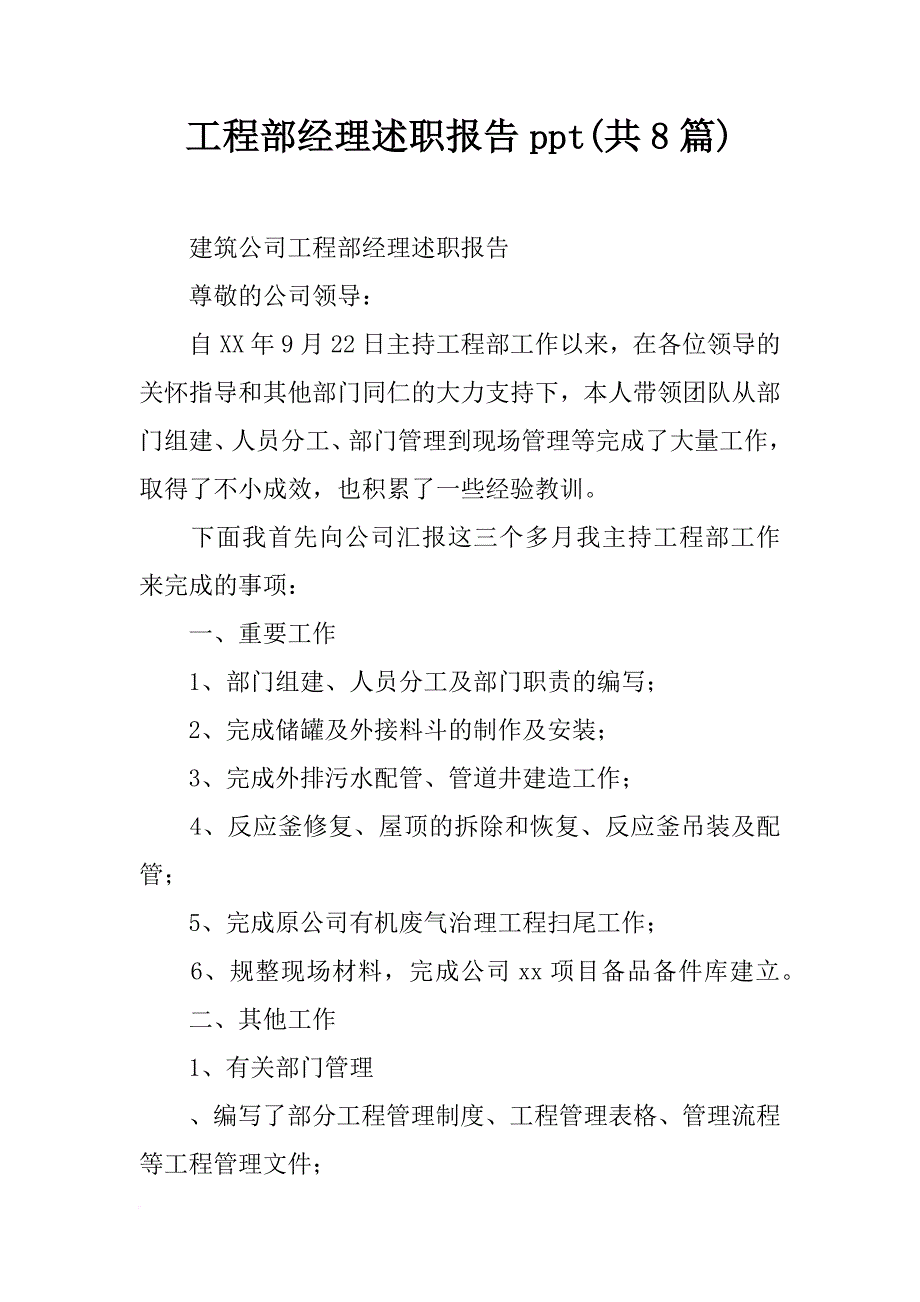 工程部经理述职报告 ppt(共 8 篇)

建筑公司工程部经理述职报告

尊敬的公司领导：

自 XX 年 9 月 22 日主持工程部工作以来，在各位领导的关怀指导和其他部门同仁的大力支持下，本人带领团队从部门组建、人员分工、部门管理到现场管理等完成了大量工作，取得了不小成效，也积累了一些经验教训。

下面我首先向公司汇报这三个多月我主持工程部工作来完成的事项：

一、重要工作

1、部门组建、人员分工及部门职责的编写；

2、完成储罐及外接料斗的制作及安装；

3、完成外排污水配管、管道井建造工作；

4、反应釜修复、屋顶的拆除和恢复、反应釜吊装及配管；

5、完成原公司有机废气治理工程扫尾工作；

6、规整现场材料，完成公司 xx 项目备品备件库建立。

二、其他工作

1、有关部门管理

、编写了部分工程管理制度、工程管理表格、管理流程等工程管理文件；